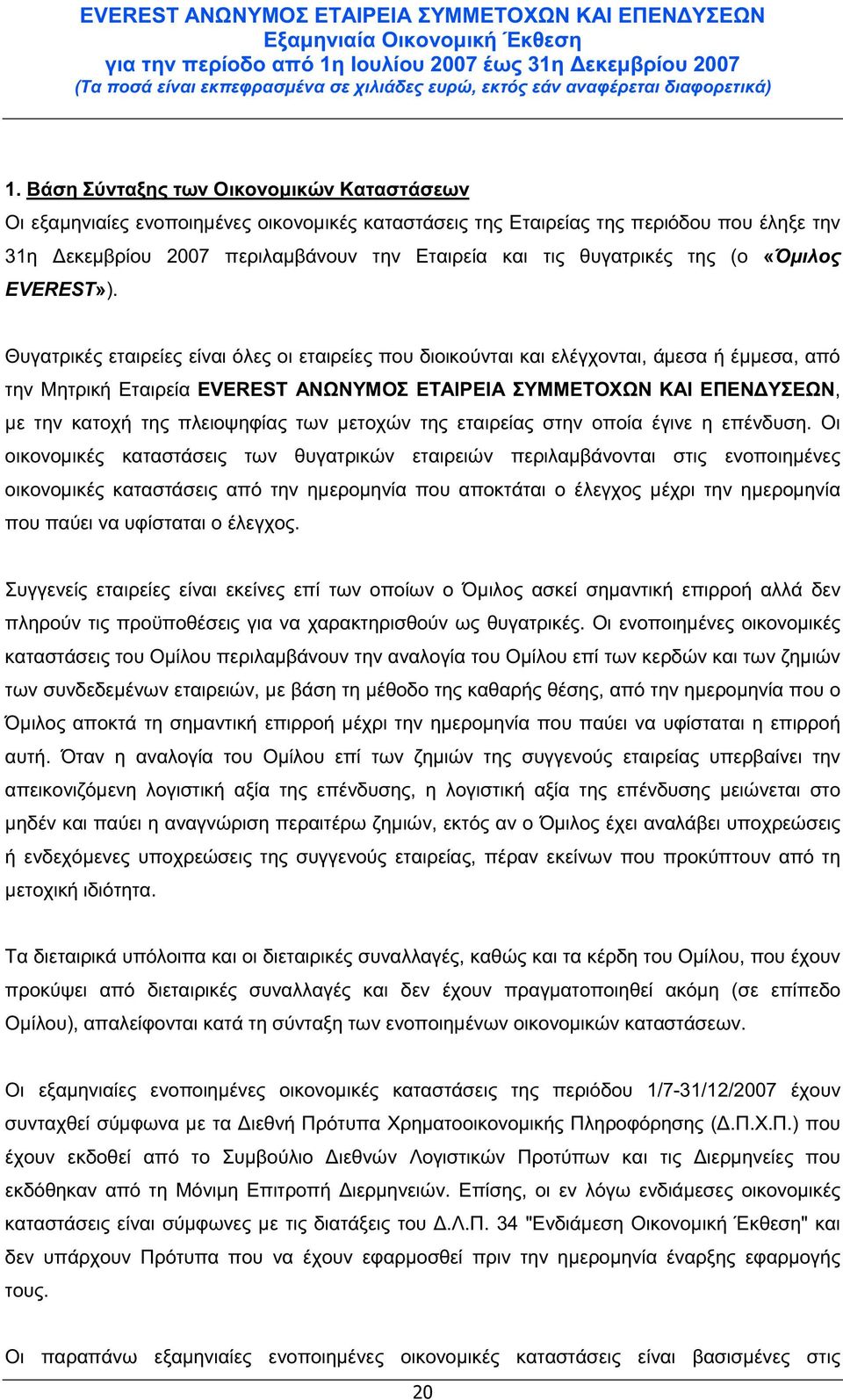 EVEREST ΑΝΩΝΥΜΟΣ ΕΤΑΙΡΕΙΑ ΣΥΜΜΕΤΟΧΩΝ ΚΑΙ ΕΠΕΝΔΥΣΕΩΝ
Εξαμηνιαία Οικονομική Έκθεση
για την περίοδο από 1η Ιουλίου 2007 έως 31η Δεκεμβρίου 2007
(Τα ποσά είναι εκπεφρασμένα σε χιλιάδες ευρώ, εκτός εάν αναφέρεται διαφορετικά)

1. Βάση Σύνταξης των Οικονομικών Καταστάσεων
Οι εξαμηνιαίες ενοποιημένες οικονομικές καταστάσεις της Εταιρείας της περιόδου που έληξε την 31η Δεκεμβρίου 2007 περιλαμβάνουν την Εταιρεία και τις θυγατρικές της (ο «Όμιλος EVEREST»).

Θυγατρικές εταιρείες είναι όλες οι εταιρείες που διοικούνται και ελέγχονται, άμεσα ή έμμεσα, από την Μητρική Εταιρεία EVEREST ΑΝΩΝΥΜΟΣ ΕΤΑΙΡΕΙΑ ΣΥΜΜΕΤΟΧΩΝ ΚΑΙ ΕΠΕΝΔΥΣΕΩΝ, με την κατοχή της πλειοψηφίας των μετοχών της εταιρείας στην οποία έγινε η επένδυση. Οι οικονομικές καταστάσεις των θυγατρικών εταιρειών περιλαμβάνονται στις ενοποιημένες οικονομικές καταστάσεις από την ημερομηνία που αποκτάται ο έλεγχος μέχρι την ημερομηνία που παύει να υφίσταται ο έλεγχος.

Συγγενείς εταιρείες είναι εκείνες επί των οποίων ο Όμιλος ασκεί σημαντική επιρροή αλλά δεν πληρούν τις προϋποθέσεις για να χαρακτηρισθούν ως θυγατρικές. Οι ενοποιημένες οικονομικές καταστάσεις του Ομίλου περιλαμβάνουν την αναλογία του Ομίλου επί των κερδών και των ζημιών των συνδεδεμένων εταιρειών, με βάση τη μέθοδο της καθαρής θέσης, από την ημερομηνία που ο Όμιλος αποκτά τη σημαντική επιρροή μέχρι την ημερομηνία που παύει να υφίσταται η επιρροή αυτή. Όταν η αναλογία του Ομίλου επί των ζημιών της συγγενούς εταιρείας υπερβαίνει την απεικονιζόμενη λογιστική αξία της επένδυσης, η λογιστική αξία της επένδυσης μειώνεται στο μηδέν και παύει η αναγνώριση περαιτέρω ζημιών, εκτός αν ο Όμιλος έχει αναλάβει υποχρεώσεις ή ενδεχόμενες υποχρεώσεις της συγγενούς εταιρείας, πέραν εκείνων που προκύπτουν από τη μετοχική ιδιότητα.

Τα διεταιρικά υπόλοιπα και οι διεταιρικές συναλλαγές, καθώς και τα κέρδη του Ομίλου, που έχουν προκύψει από διεταιρικές συναλλαγές και δεν έχουν πραγματοποιηθεί ακόμη (σε επίπεδο Ομίλου), απαλείφονται κατά τη σύνταξη των ενοποιημένων οικονομικών καταστάσεων.

Οι εξαμηνιαίες ενοποιημένες οικονομικές καταστάσεις της περιόδου 1/7-31/12/2007 έχουν συνταχθεί σύμφωνα με τα Διεθνή Πρότυπα Χρηματοοικονομικής Πληροφόρησης (Δ.Π.Χ.Π.) που έχουν εκδοθεί από το Συμβούλιο Διεθνών Λογιστικών Προτύπων και τις Διερμηνείες που εκδόθηκαν από τη Μόνιμη Επιτροπή Διερμηνειών. Επίσης, οι εν λόγω ενδιάμεσες οικονομικές καταστάσεις είναι σύμφωνες με τις διατάξεις του Δ.Λ.Π. 34 "Ενδιάμεση Οικονομική Έκθεση" και δεν υπάρχουν Πρότυπα που να έχουν εφαρμοσθεί πριν την ημερομηνία έναρξης εφαρμογής τους.

Οι παραπάνω εξαμηνιαίες ενοποιημένες οικονομικές καταστάσεις είναι βασισμένες στις

20